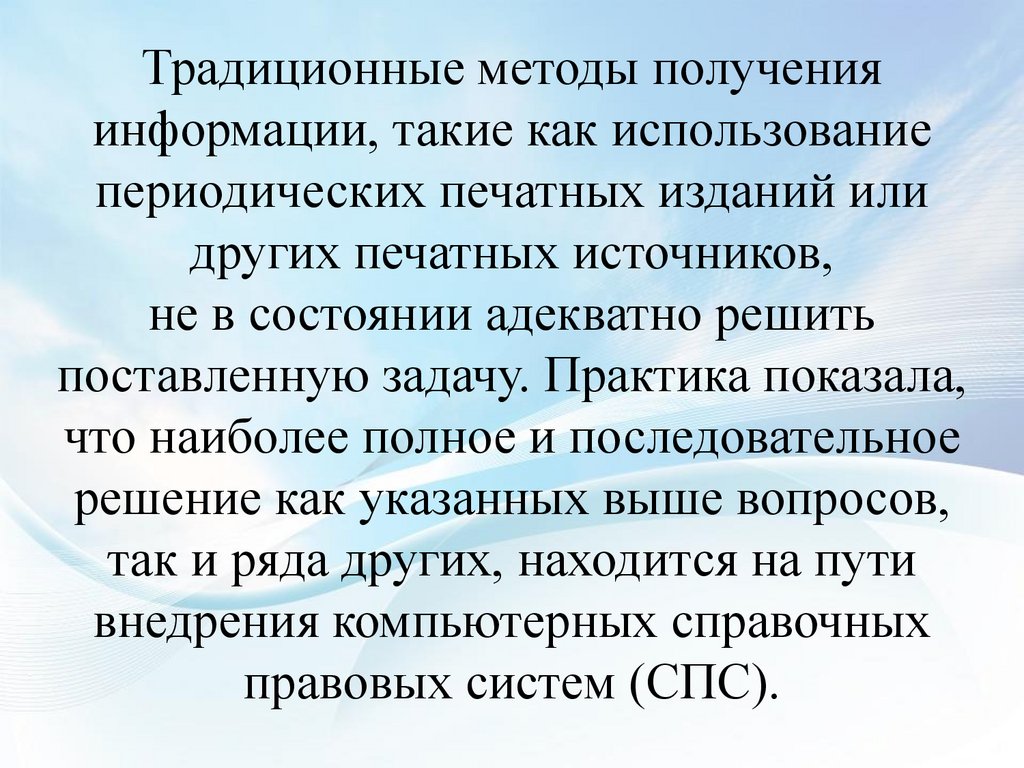 Традиционные методы получения информации, такие как использование периодических печатных изданий или других печатных источников, не в состоянии адекватно решить поставленную задачу. Практика показала, что наиболее полное и последовательное решение как указанных выше вопросов, так и ряда других, находится на пути внедрения компьютерных справочных правовых систем (СПС).